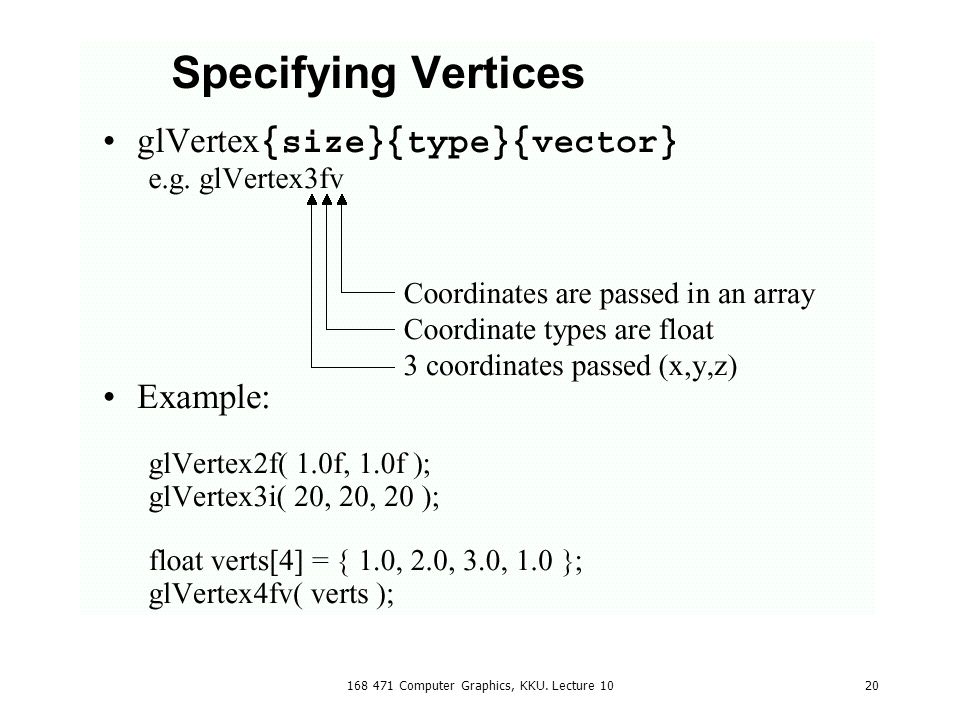 Specifying Vertices

• glVertex{size}{type}{vector}
e.g. glVertex3fv

Coordinates are passed in an array
Coordinate types are float
3 coordinates passed (x,y,z)

• Example:

glVertex2f( 1.0f, 1.0f );
glVertex3i( 20, 20, 20 );

float verts[4] = { 1.0, 2.0, 3.0, 1.0 };
glVertex4fv( verts );

168 471 Computer Graphics, KKU. Lecture 10

20